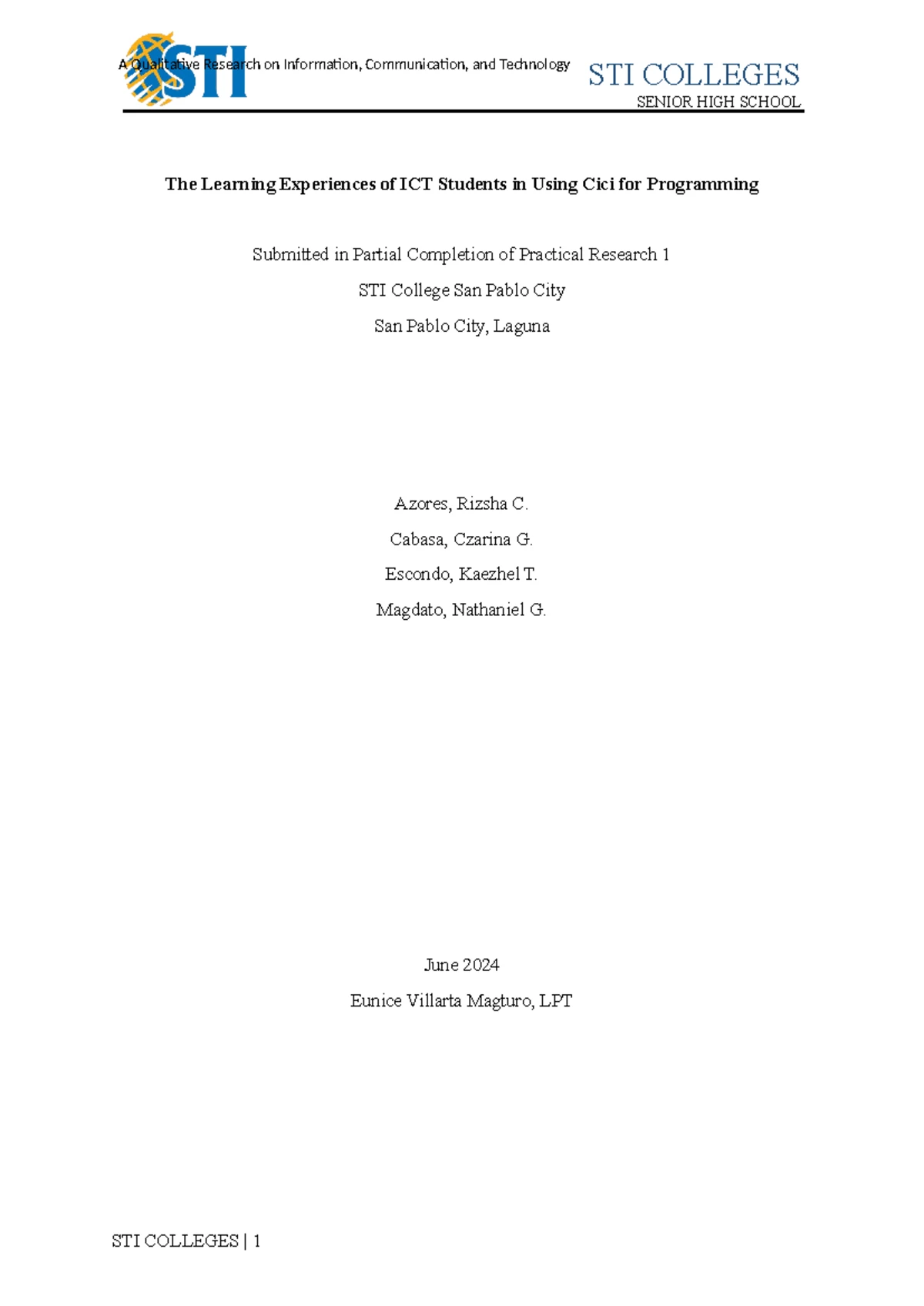 STI

A Qualitative Research on Information, Communication, and Technology

STI COLLEGES
SENIOR HIGH SCHOOL

The Learning Experiences of ICT Students in Using Cici for Programming

Submitted in Partial Completion of Practical Research 1

STI College San Pablo City

San Pablo City, Laguna

Azores, Rizsha C.

Cabasa, Czarina G.

Escondo, Kaezhel T.

Magdato, Nathaniel G.

June 2024

Eunice Villarta Magturo, LPT

STI COLLEGES | 1